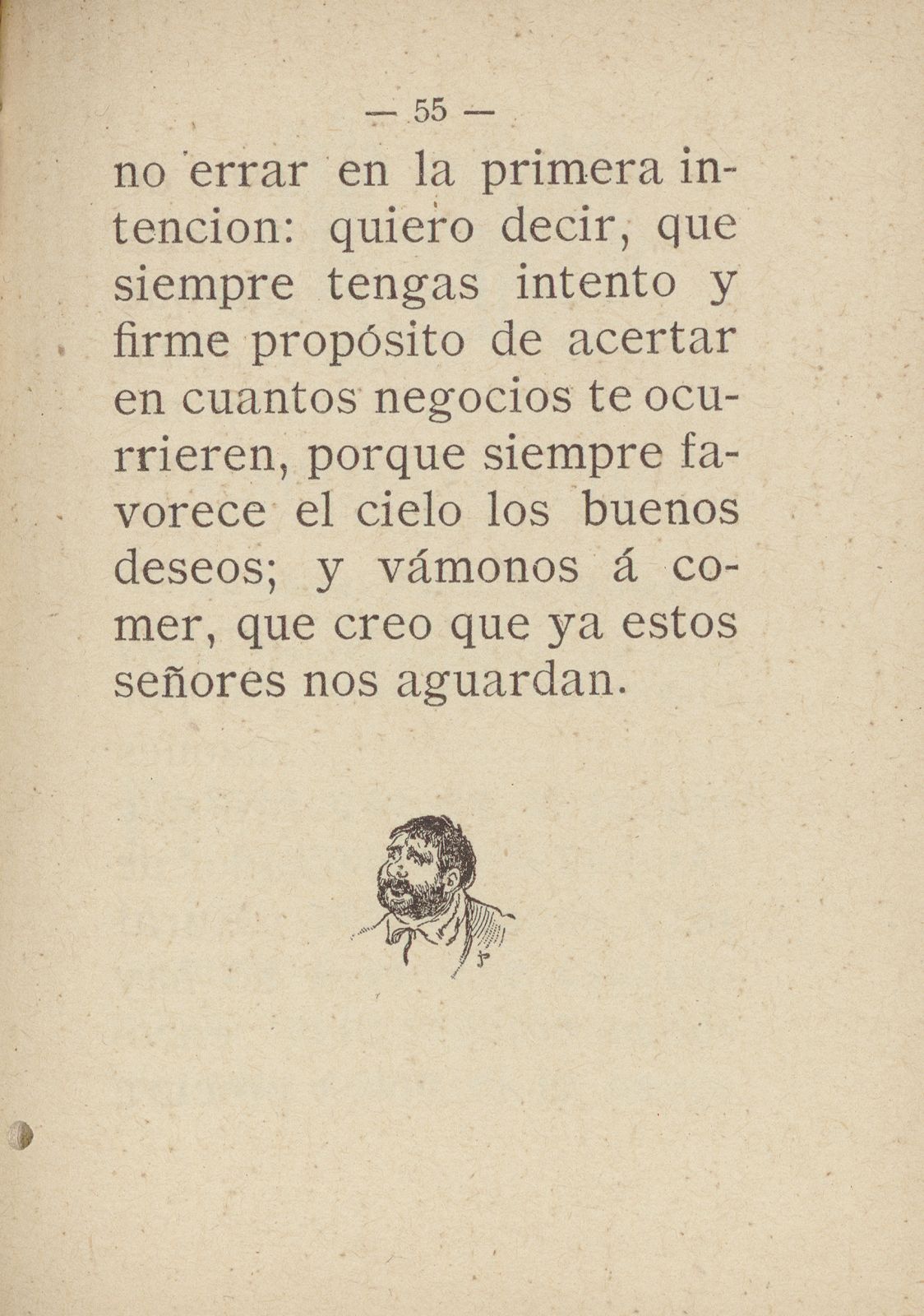 — 55 —

no errar en la primera intencion: quiero decir, que siempre tengas intento y firme propósito de acertar en cuantos negocios te ocurrieren, porque siempre favorece el cielo los buenos deseos; y vámonos á comer, que creo que ya estos señores nos aguardan.